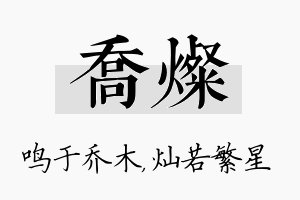 喬燦

鸣于乔木,灿若繁星